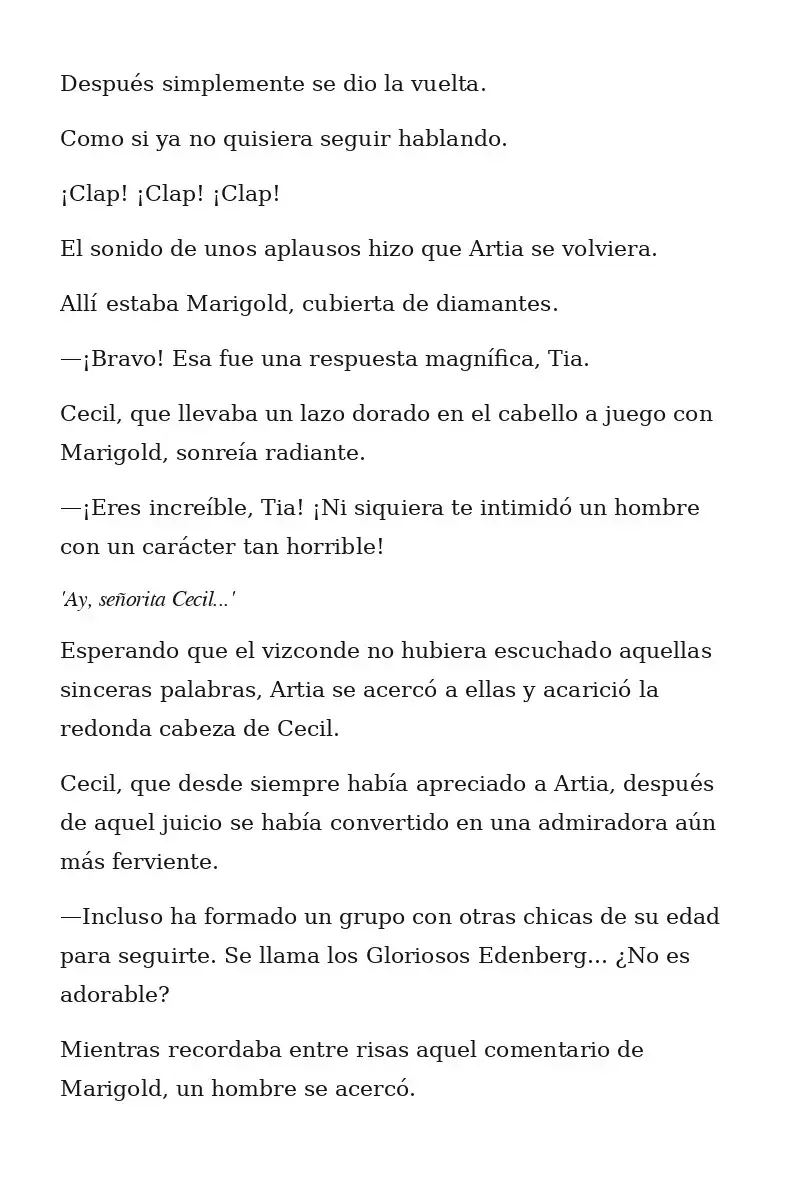 Después simplemente se dio la vuelta.

Como si ya no quisiera seguir hablando.

¡Clap! ¡Clap! ¡Clap!

El sonido de unos aplausos hizo que Artia se volviera.

Allí estaba Marigold, cubierta de diamantes.

—¡Bravo! Esa fue una respuesta magnífica, Tia.

Cecil, que llevaba un lazo dorado en el cabello a juego con Marigold, sonreía radiante.

—¡Eres increíble, Tia! ¡Ni siquiera te intimidó un hombre con un carácter tan horrible!

'Ay, señorita Cecil...'

Esperando que el vizconde no hubiera escuchado aquellas sinceras palabras, Artia se acercó a ellas y acarició la redonda cabeza de Cecil.

Cecil, que desde siempre había apreciado a Artia, después de aquel juicio se había convertido en una admiradora aún más ferviente.

—Incluso ha formado un grupo con otras chicas de su edad para seguirte. Se llama los Gloriosos Edenberg... ¿No es adorable?

Mientras recordaba entre risas aquel comentario de Marigold, un hombre se acercó.